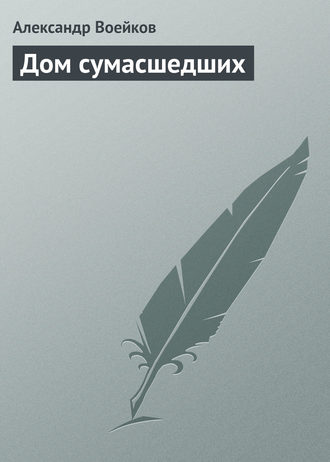 Александр Воейков

Дом сумасшедших